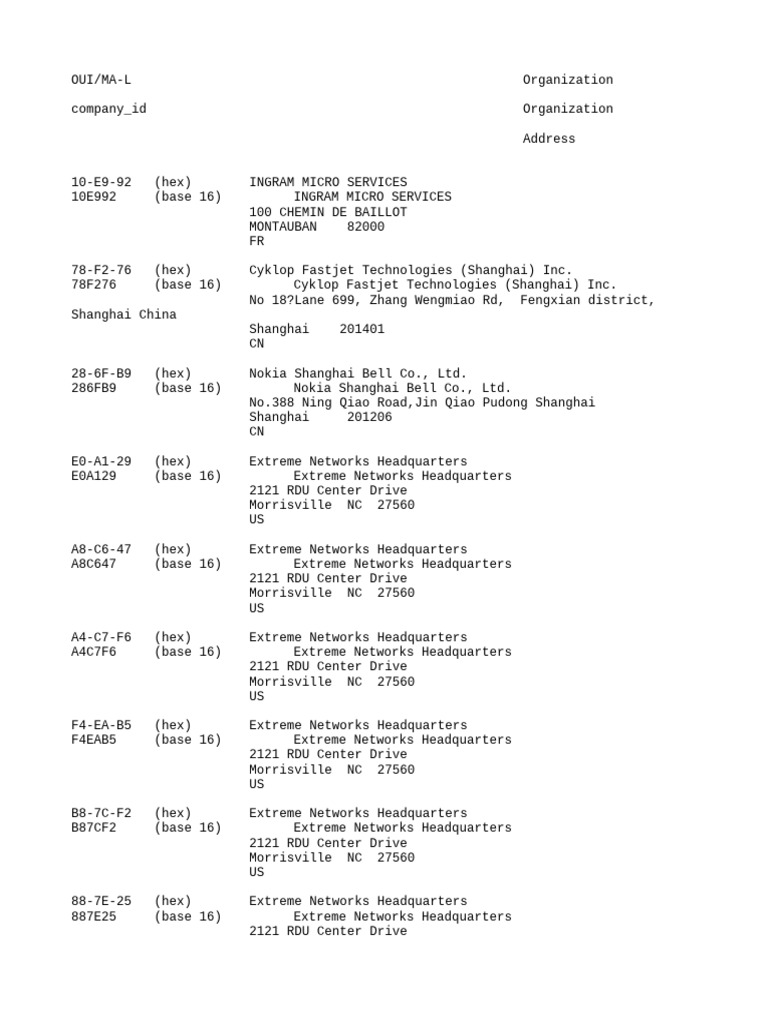 OUI/MA-L Organization

company_id Organization

Address

10-E9-92 (hex) INGRAM MICRO SERVICES
10E992 (base 16) INGRAM MICRO SERVICES
100 CHEMIN DE BAILLOT
MONTAUBAN 82000
FR

78-F2-76 (hex) Cyklop Fastjet Technologies (Shanghai) Inc.
78F276 (base 16) Cyklop Fastjet Technologies (Shanghai) Inc.
No 18?Lane 699, Zhang Wengmiao Rd, Fengxian district, Shanghai China
Shanghai 201401
CN

28-6F-B9 (hex) Nokia Shanghai Bell Co., Ltd.
286FB9 (base 16) Nokia Shanghai Bell Co., Ltd.
No.388 Ning Qiao Road,Jin Qiao Pudong Shanghai
Shanghai 201206
CN

E0-A1-29 (hex) Extreme Networks Headquarters
E0A129 (base 16) Extreme Networks Headquarters
2121 RDU Center Drive
Morrisville NC 27560
US

A8-C6-47 (hex) Extreme Networks Headquarters
A8C647 (base 16) Extreme Networks Headquarters
2121 RDU Center Drive
Morrisville NC 27560
US

A4-C7-F6 (hex) Extreme Networks Headquarters
A4C7F6 (base 16) Extreme Networks Headquarters
2121 RDU Center Drive
Morrisville NC 27560
US

F4-EA-B5 (hex) Extreme Networks Headquarters
F4EAB5 (base 16) Extreme Networks Headquarters
2121 RDU Center Drive
Morrisville NC 27560
US

B8-7C-F2 (hex) Extreme Networks Headquarters
B87CF2 (base 16) Extreme Networks Headquarters
2121 RDU Center Drive
Morrisville NC 27560
US

88-7E-25 (hex) Extreme Networks Headquarters
887E25 (base 16) Extreme Networks Headquarters
2121 RDU Center Drive